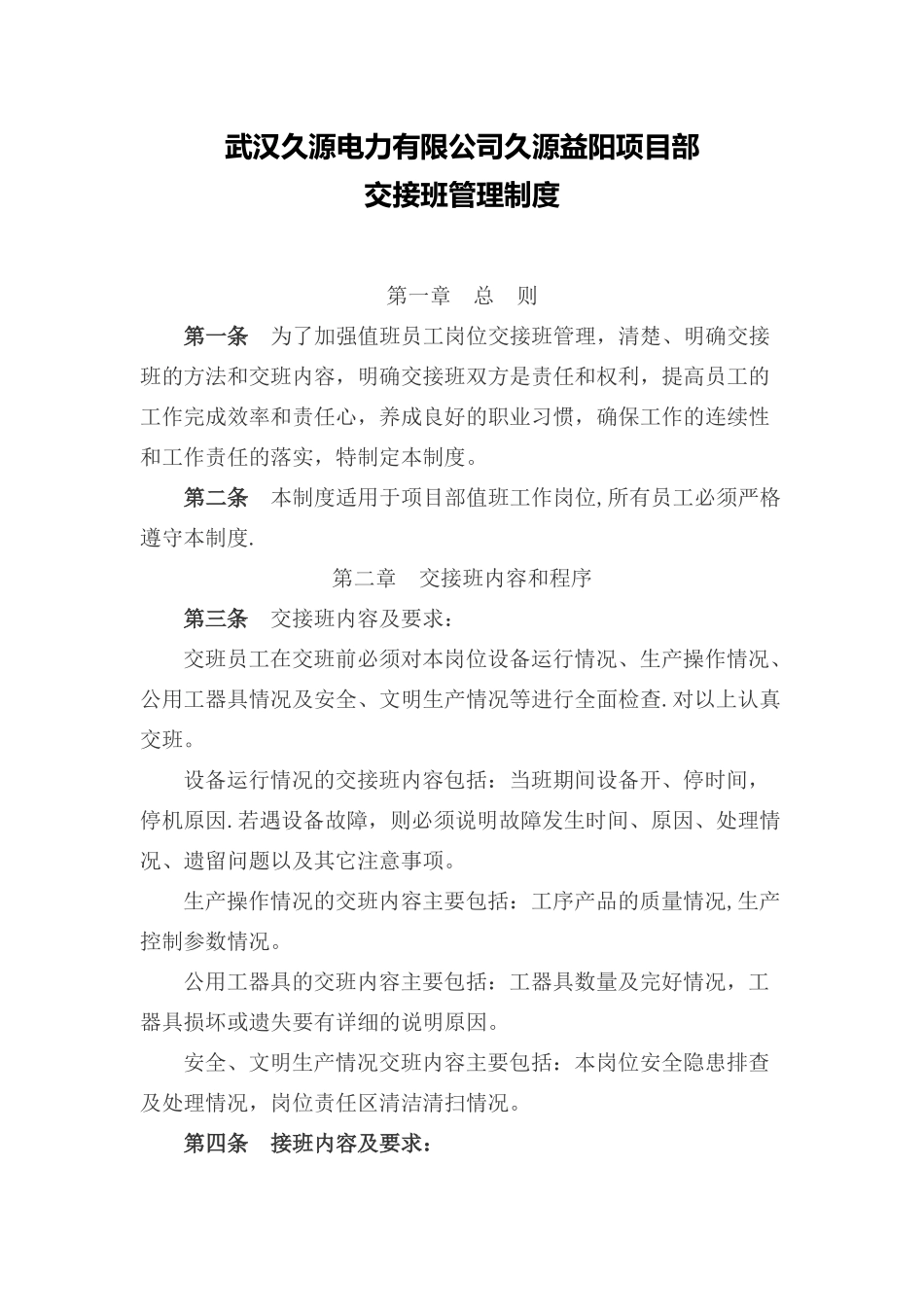 武汉久源电力有限公司久源益阳项目部
交接班管理制度

第一章　总　则

第一条　为了加强值班员工岗位交接班管理，清楚、明确交接班的方法和交班内容，明确交接班双方是责任和权利，提高员工的工作完成效率和责任心，养成良好的职业习惯，确保工作的连续性和工作责任的落实，特制定本制度。

第二条　本制度适用于项目部值班工作岗位,所有员工必须严格遵守本制度.

第二章　交接班内容和程序

第三条　交接班内容及要求：

交班员工在交班前必须对本岗位设备运行情况、生产操作情况、公用工器具情况及安全、文明生产情况等进行全面检查.对以上认真交班。

设备运行情况的交接班内容包括：当班期间设备开、停时间，停机原因.若遇设备故障，则必须说明故障发生时间、原因、处理情况、遗留问题以及其它注意事项。

生产操作情况的交班内容主要包括：工序产品的质量情况,生产控制参数情况。

公用工器具的交班内容主要包括：工器具数量及完好情况，工器具损坏或遗失要有详细的说明原因。

安全、文明生产情况交班内容主要包括：本岗位安全隐患排查及处理情况，岗位责任区清洁清扫情况。

第四条　接班内容及要求：